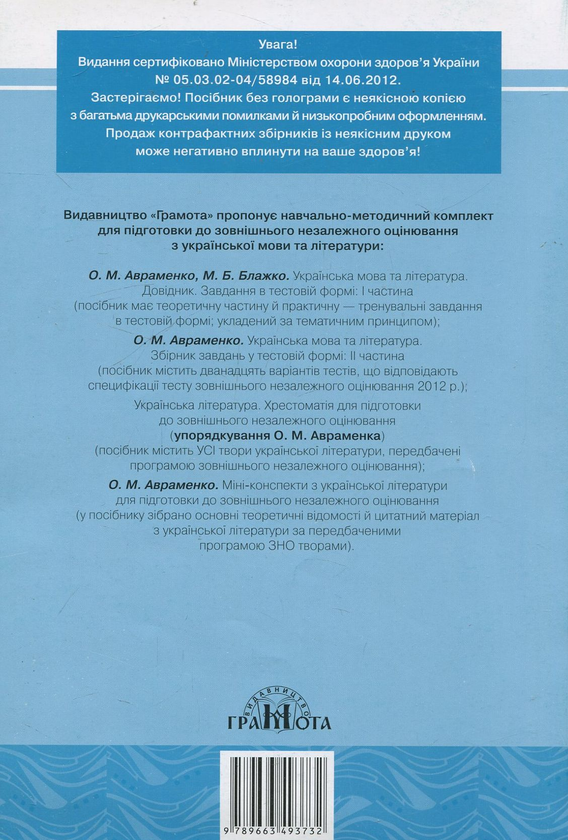 Увага!
Видання сертифіковано Міністерством охорони здоров'я України
№ 05.03.02-04/58984 від 14.06.2012.
Застерігаємо! Посібник без голограми є неякісною копією з багатьма друкарськими помилками й низькопробним оформленням.
Продаж контрафактних збірників із неякісним друком може негативно вплинути на ваше здоров'я!

Видавництво «Грамота» пропонує навчально-методичний комплект для підготовки до зовнішнього незалежного оцінювання з української мови та літератури:

О. М. Авраменко, М. Б. Блажко. Українська мова та література. Довідник. Завдання в тестовій формі: І частина (посібник має теоретичну частину й практичну — тренувальні завдання в тестовій формі; укладений за тематичним принципом);

О. М. Авраменко. Українська мова та література. Збірник завдань у тестовій формі: ІІ частина (посібник містить дванадцять варіантів тестів, що відповідають специфікації тесту зовнішнього незалежного оцінювання 2012 р.);

Українська література. Хрестоматія для підготовки до зовнішнього незалежного оцінювання (упорядкування О. М. Авраменка) (посібник містить УСІ твори української літератури, передбачені програмою зовнішнього незалежного оцінювання);

О. М. Авраменко. Міні-конспекти з української літератури для підготовки до зовнішнього незалежного оцінювання (у посібнику зібрано основні теоретичні відомості й цитатний матеріал з української літератури за передбаченими програмою ЗНО творами).

ВИДАВНИЦТВО
ГРАМОТА

9 789663 493732